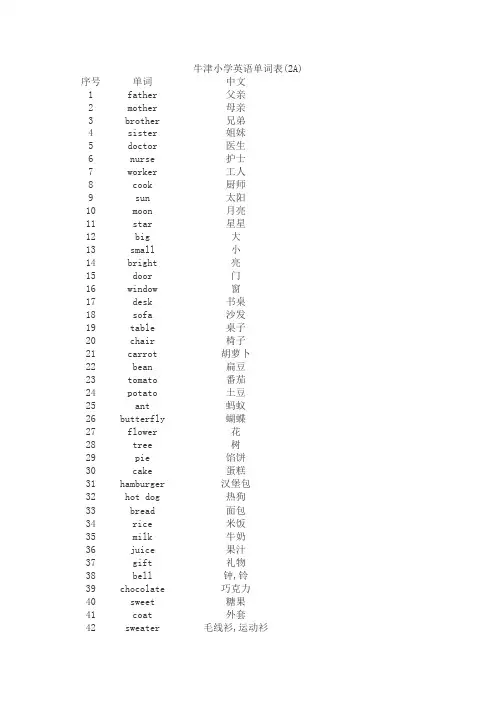 牛津小学英语单词表(2A)

| 序号 | 单词 | 中文 |
|---|---|---|
| 1 | father | 父亲 |
| 2 | mother | 母亲 |
| 3 | brother | 兄弟 |
| 4 | sister | 姐妹 |
| 5 | doctor | 医生 |
| 6 | nurse | 护士 |
| 7 | worker | 工人 |
| 8 | cook | 厨师 |
| 9 | sun | 太阳 |
| 10 | moon | 月亮 |
| 11 | star | 星星 |
| 12 | big | 大 |
| 13 | small | 小 |
| 14 | bright | 亮 |
| 15 | door | 门 |
| 16 | window | 窗 |
| 17 | desk | 书桌 |
| 18 | sofa | 沙发 |
| 19 | table | 桌子 |
| 20 | chair | 椅子 |
| 21 | carrot | 胡萝卜 |
| 22 | bean | 扁豆 |
| 23 | tomato | 番茄 |
| 24 | potato | 土豆 |
| 25 | ant | 蚂蚁 |
| 26 | butterfly | 蝴蝶 |
| 27 | flower | 花 |
| 28 | tree | 树 |
| 29 | pie | 馅饼 |
| 30 | cake | 蛋糕 |
| 31 | hamburger | 汉堡包 |
| 32 | hot dog | 热狗 |
| 33 | bread | 面包 |
| 34 | rice | 米饭 |
| 35 | milk | 牛奶 |
| 36 | juice | 果汁 |
| 37 | gift | 礼物 |
| 38 | bell | 钟,铃 |
| 39 | chocolate | 巧克力 |
| 40 | sweet | 糖果 |
| 41 | coat | 外套 |
| 42 | sweater | 毛线衫,运动衫 |